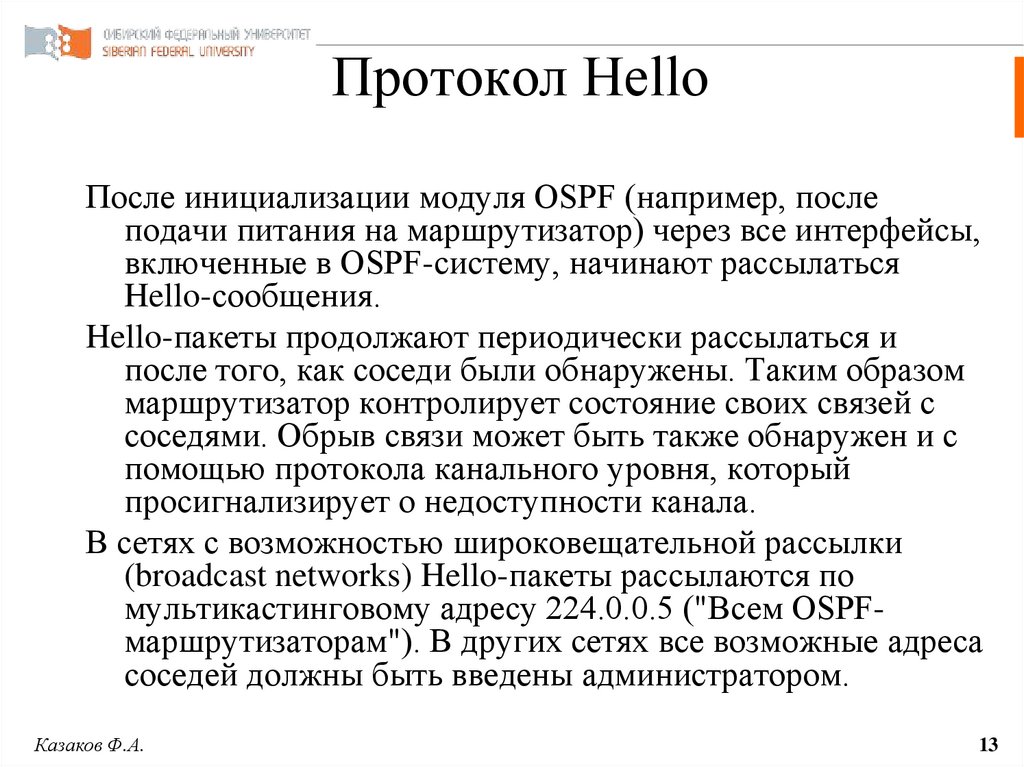 СИБИРСКИЙ ФЕДЕРАЛЬНЫЙ УНИВЕРСИТЕТ
SIBERIAN FEDERAL UNIVERSITY

Протокол Hello

После инициализации модуля OSPF (например, после подачи питания на маршрутизатор) через все интерфейсы, включенные в OSPF-систему, начинают рассылаться Hello-сообщения.

Hello-пакеты продолжают периодически рассылаться и после того, как соседи были обнаружены. Таким образом маршрутизатор контролирует состояние своих связей с соседями. Обрыв связи может быть также обнаружен и с помощью протокола канального уровня, который просигнализирует о недоступности канала.

В сетях с возможностью широковещательной рассылки (broadcast networks) Hello-пакеты рассылаются по мультикастинговому адресу 224.0.0.5 ("Всем OSPF-маршрутизаторам"). В других сетях все возможные адреса соседей должны быть введены администратором.

Казаков Ф.А.

13